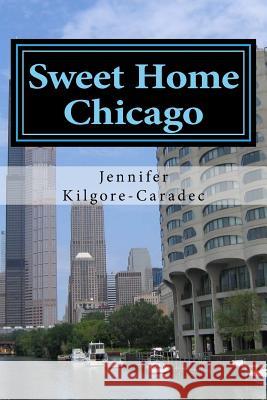 Sweet Home Chicago

Jennifer Kilgore-Caradec

Kraina Książek